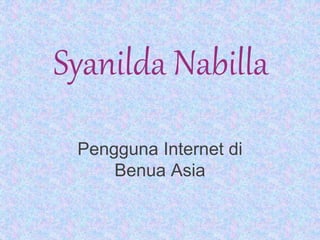 Syanilda Nabilla

Pengguna Internet di Benua Asia